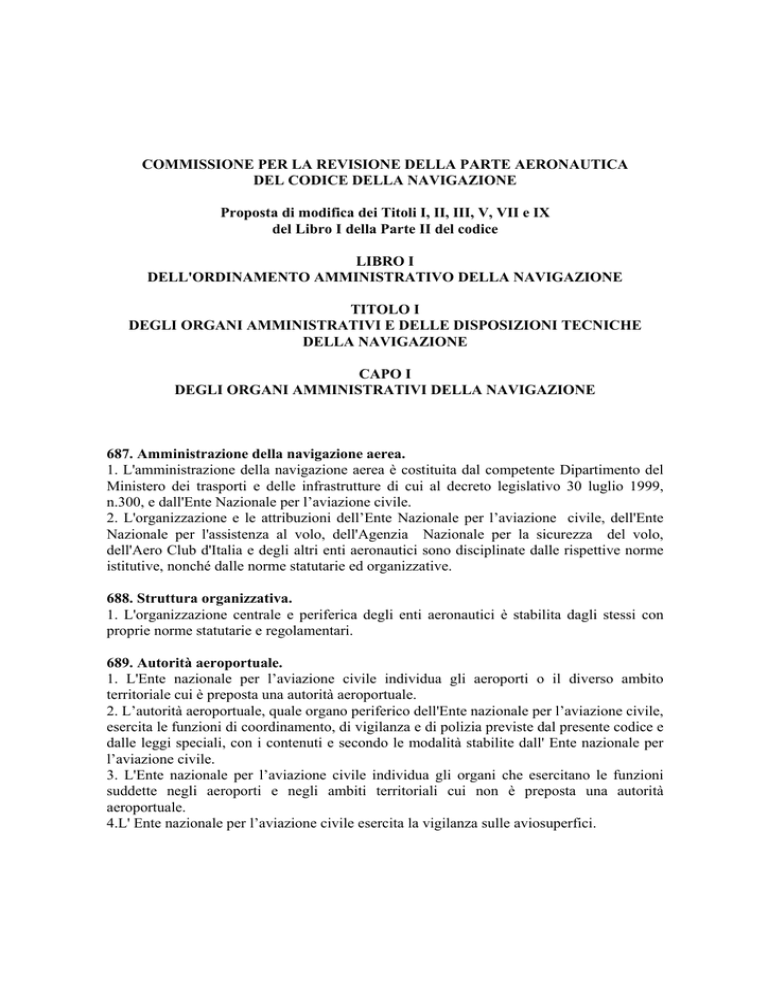 COMMISSIONE PER LA REVISIONE DELLA PARTE AERONAUTICA
DEL CODICE DELLA NAVIGAZIONE

Proposta di modifica dei Titoli I, II, III, V, VII e IX
del Libro I della Parte II del codice

LIBRO I
DELL'ORDINAMENTO AMMINISTRATIVO DELLA NAVIGAZIONE

TITOLO I
DEGLI ORGANI AMMINISTRATIVI E DELLE DISPOSIZIONI TECNICHE
DELLA NAVIGAZIONE

CAPO I
DEGLI ORGANI AMMINISTRATIVI DELLA NAVIGAZIONE

687. Amministrazione della navigazione aerea.
1. L'amministrazione della navigazione aerea è costituita dal competente Dipartimento del Ministero dei trasporti e delle infrastrutture di cui al decreto legislativo 30 luglio 1999, n.300, e dall'Ente Nazionale per l'aviazione civile.
2. L'organizzazione e le attribuzioni dell'Ente Nazionale per l'aviazione civile, dell'Ente Nazionale per l'assistenza al volo, dell'Agenzia Nazionale per la sicurezza del volo, dell'Aero Club d'Italia e degli altri enti aeronautici sono disciplinate dalle rispettive norme istitutive, nonché dalle norme statutarie ed organizzative.

688. Struttura organizzativa.
1. L'organizzazione centrale e periferica degli enti aeronautici è stabilita dagli stessi con proprie norme statutarie e regolamentari.

689. Autorità aeroportuale.
1. L'Ente nazionale per l'aviazione civile individua gli aeroporti o il diverso ambito territoriale cui è preposta una autorità aeroportuale.
2. L'autorità aeroportuale, quale organo periferico dell'Ente nazionale per l'aviazione civile, esercita le funzioni di coordinamento, di vigilanza e di polizia previste dal presente codice e dalle leggi speciali, con i contenuti e secondo le modalità stabilite dall' Ente nazionale per l'aviazione civile.
3. L'Ente nazionale per l'aviazione civile individua gli organi che esercitano le funzioni suddette negli aeroporti e negli ambiti territoriali cui non è preposta una autorità aeroportuale.
4.L' Ente nazionale per l'aviazione civile esercita la vigilanza sulle aviosuperfici.